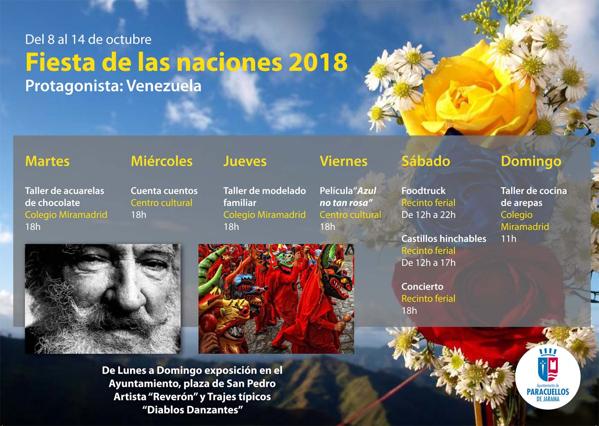 Del 8 al 14 de octubre
Fiesta de las naciones 2018
Protagonista: Venezuela

Martes
Taller de acuarelas de chocolate
Colegio Miramadrid
18h

Miércoles
Cuenta cuentos
Centro cultural
18h

Jueves
Taller de modelado familiar
Colegio Miramadrid
18h

Viernes
Película "Azul no tan rosa"
Centro cultural
18h

Sábado
Foodtruck
Recinto ferial
De 12h a 22h

Castillos hinchables
Recinto ferial
De 12h a 17h

Concierto
Recinto ferial
18h

Domingo
Taller de cocina de arepas
Colegio Miramadrid
11h

De Lunes a Domingo exposición en el Ayuntamiento, plaza de San Pedro
Artista "Reverón" y Trajes típicos "Diablos Danzantes"

Ayuntamiento de PARACUELLOS DE JARAMA